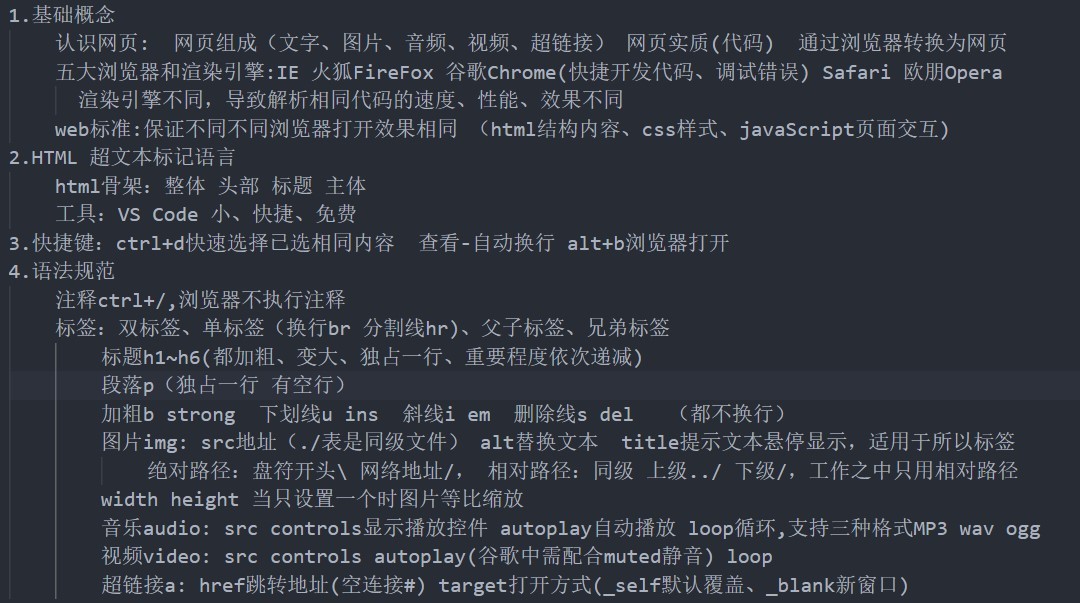 1.基础概念
认识网页： 网页组成（文字、图片、音频、视频、超链接） 网页实质(代码) 通过浏览器转换为网页
五大浏览器和渲染引擎:IE 火狐FireFox 谷歌Chrome(快捷开发代码、调试错误) Safari 欧朋Opera
渲染引擎不同，导致解析相同代码的速度、性能、效果不同
web标准:保证不同不同浏览器打开效果相同 （html结构内容、css样式、javaScript页面交互)
2.HTML 超文本标记语言
html骨架：整体 头部 标题 主体
工具：VS Code 小、快捷、免费
3.快捷键：ctrl+d快速选择已选相同内容 查看-自动换行 alt+b浏览器打开
4.语法规范
注释ctrl+/,浏览器不执行注释
标签：双标签、单标签（换行br 分割线hr)、父子标签、兄弟标签
标题h1~h6(都加粗、变大、独占一行、重要程度依次递减)
段落p（独占一行 有空行）
加粗b strong 下划线u ins 斜线i em 删除线s del （都不换行）
图片img: src地址（./表是同级文件） alt替换文本 title提示文本悬停显示，适用于所以标签
绝对路径：盘符开头\ 网络地址/, 相对路径：同级 上级../ 下级/，工作之中只用相对路径
width height 当只设置一个时图片等比缩放
音乐audio: src controls显示播放控件 autoplay自动播放 loop循环,支持三种格式MP3 wav ogg
视频video: src controls autoplay(谷歌中需配合muted静音) loop
超链接a: href跳转地址(空连接#) target打开方式(_self默认覆盖、_blank新窗口)